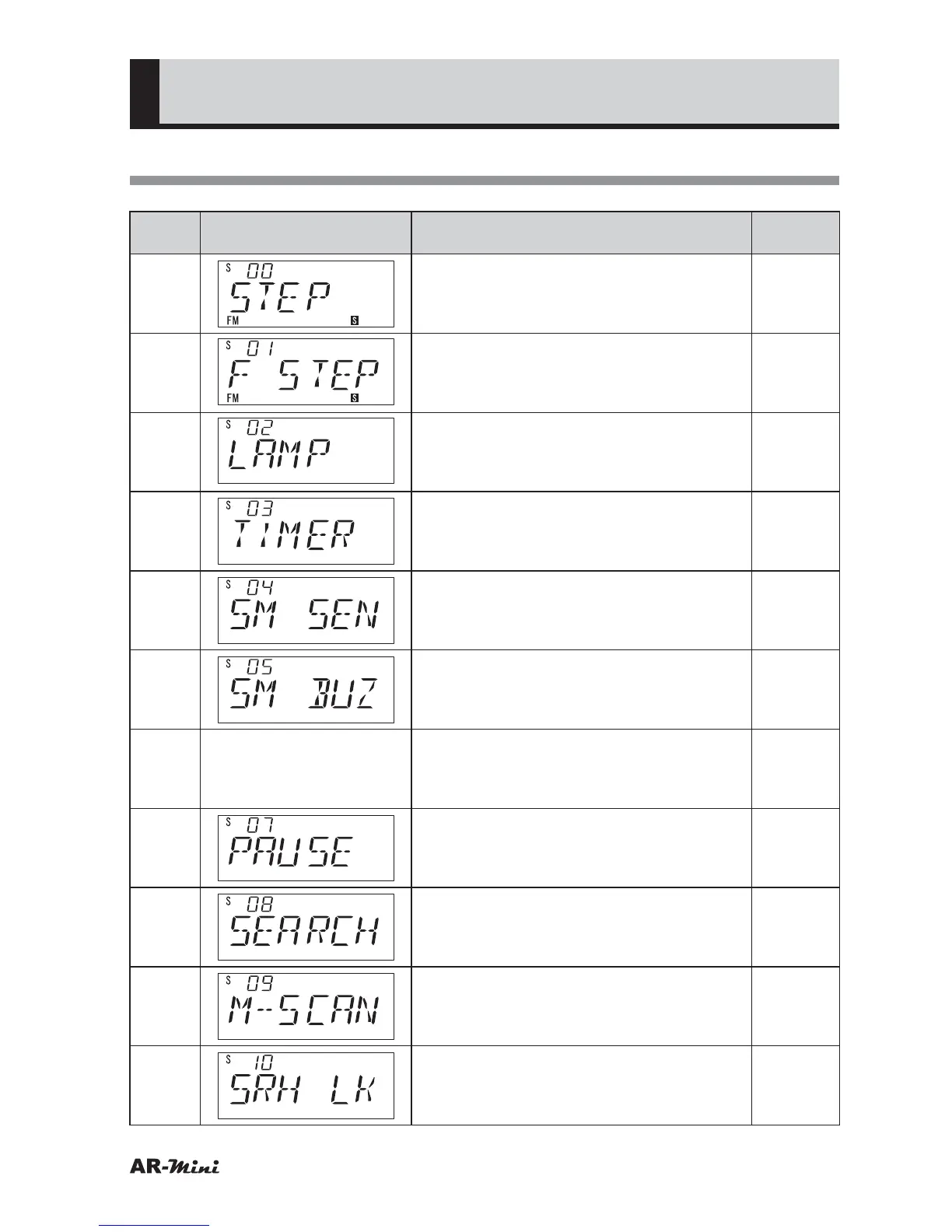 | | | | |
|---|---|---|---|
| | S 00 STEP FM S | | |
| | S 01 F STEP FM S | | |
| | S 02 LAMP | | |
| | S 03 TIMER | | |
| | S 04 SM SEN | | |
| | S 05 SM BUZ | | |
| | | | |
| | S 07 PAUSE | | |
| | S 08 SEARCH | | |
| | S 09 M-SCAN | | |
| | S 10 SRH LK | | |

AR-Mini